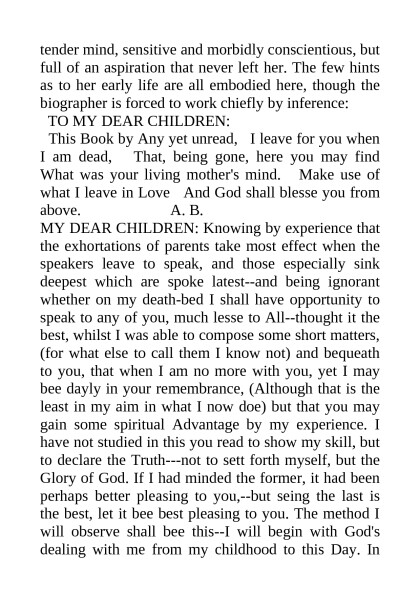 tender mind, sensitive and morbidly conscientious, but full of an aspiration that never left her. The few hints as to her early life are all embodied here, though the biographer is forced to work chiefly by inference:

TO MY DEAR CHILDREN:

This Book by Any yet unread, I leave for you when I am dead, That, being gone, here you may find What was your living mother's mind. Make use of what I leave in Love And God shall blesse you from above. A. B.

MY DEAR CHILDREN: Knowing by experience that the exhortations of parents take most effect when the speakers leave to speak, and those especially sink deepest which are spoke latest--and being ignorant whether on my death-bed I shall have opportunity to speak to any of you, much lesse to All--thought it the best, whilst I was able to compose some short matters, (for what else to call them I know not) and bequeath to you, that when I am no more with you, yet I may bee dayly in your remembrance, (Although that is the least in my aim in what I now doe) but that you may gain some spiritual Advantage by my experience. I have not studied in this you read to show my skill, but to declare the Truth---not to sett forth myself, but the Glory of God. If I had minded the former, it had been perhaps better pleasing to you,--but seing the last is the best, let it bee best pleasing to you. The method I will observe shall bee this--I will begin with God's dealing with me from my childhood to this Day. In